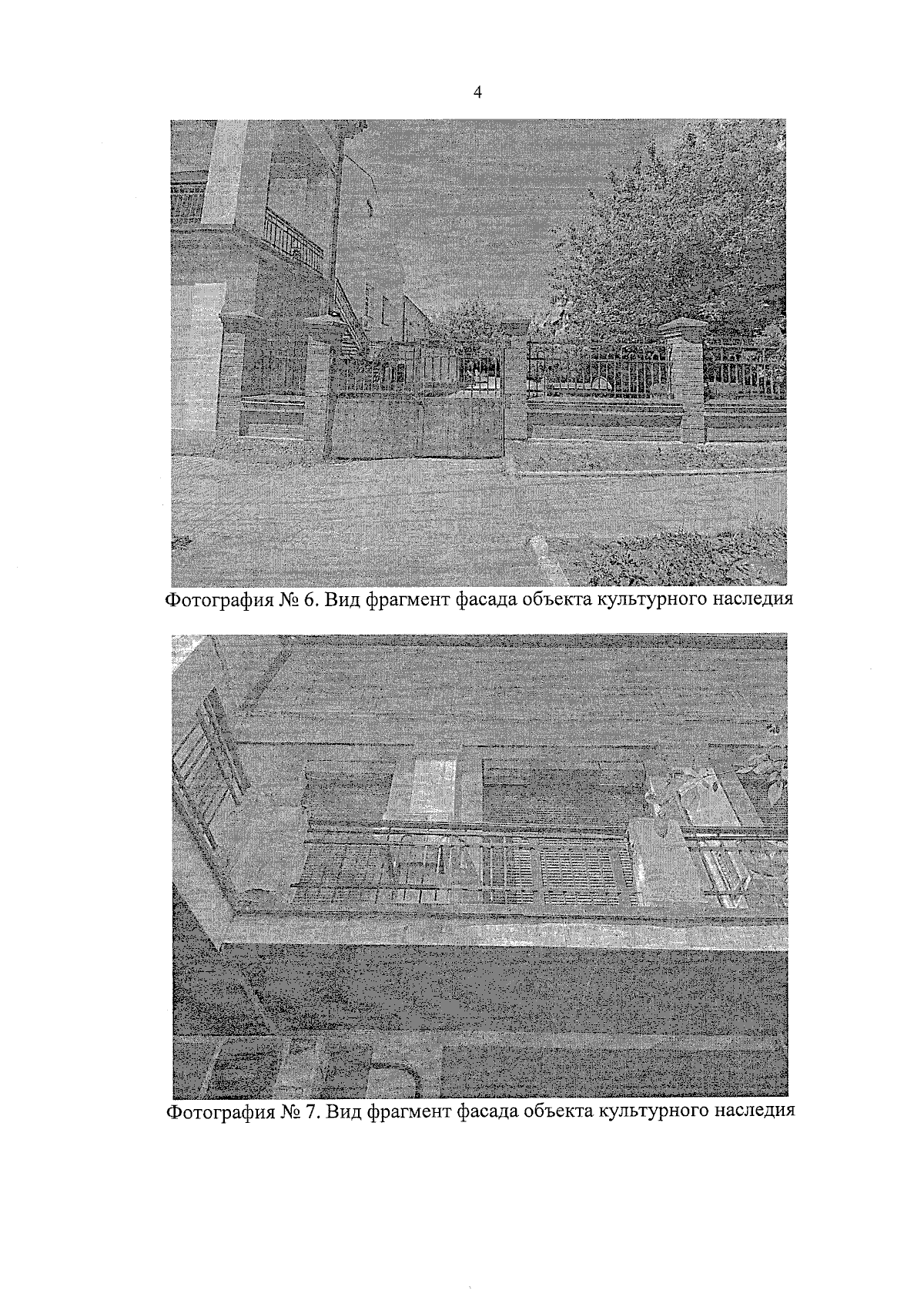 4

Фотография № 6. Вид фрагмент фасада объекта культурного наследия

Фотография № 7. Вид фрагмент фасада объекта культурного наследия